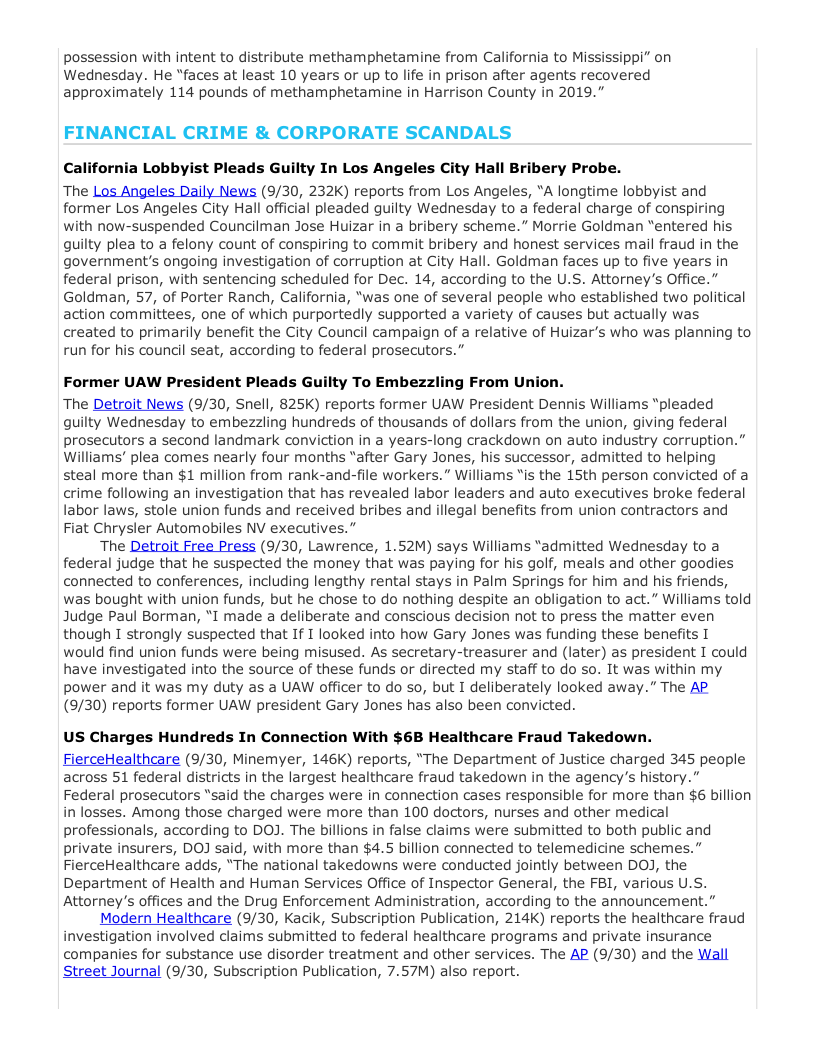 possession with intent to distribute methamphetamine from California to Mississippi" on Wednesday. He "faces at least 10 years or up to life in prison after agents recovered approximately 114 pounds of methamphetamine in Harrison County in 2019."

FINANCIAL CRIME & CORPORATE SCANDALS

California Lobbyist Pleads Guilty In Los Angeles City Hall Bribery Probe.

The Los Angeles Daily News (9/30, 232K) reports from Los Angeles, "A longtime lobbyist and former Los Angeles City Hall official pleaded guilty Wednesday to a federal charge of conspiring with now-suspended Councilman Jose Huizar in a bribery scheme." Morrie Goldman "entered his guilty plea to a felony count of conspiring to commit bribery and honest services mail fraud in the government's ongoing investigation of corruption at City Hall. Goldman faces up to five years in federal prison, with sentencing scheduled for Dec. 14, according to the U.S. Attorney's Office." Goldman, 57, of Porter Ranch, California, "was one of several people who established two political action committees, one of which purportedly supported a variety of causes but actually was created to primarily benefit the City Council campaign of a relative of Huizar's who was planning to run for his council seat, according to federal prosecutors."

Former UAW President Pleads Guilty To Embezzling From Union.

The Detroit News (9/30, Snell, 825K) reports former UAW President Dennis Williams "pleaded guilty Wednesday to embezzling hundreds of thousands of dollars from the union, giving federal prosecutors a second landmark conviction in a years-long crackdown on auto industry corruption." Williams' plea comes nearly four months "after Gary Jones, his successor, admitted to helping steal more than $1 million from rank-and-file workers." Williams "is the 15th person convicted of a crime following an investigation that has revealed labor leaders and auto executives broke federal labor laws, stole union funds and received bribes and illegal benefits from union contractors and Fiat Chrysler Automobiles NV executives."

The Detroit Free Press (9/30, Lawrence, 1.52M) says Williams "admitted Wednesday to a federal judge that he suspected the money that was paying for his golf, meals and other goodies connected to conferences, including lengthy rental stays in Palm Springs for him and his friends, was bought with union funds, but he chose to do nothing despite an obligation to act." Williams told Judge Paul Borman, "I made a deliberate and conscious decision not to press the matter even though I strongly suspected that If I looked into how Gary Jones was funding these benefits I would find union funds were being misused. As secretary-treasurer and (later) as president I could have investigated into the source of these funds or directed my staff to do so. It was within my power and it was my duty as a UAW officer to do so, but I deliberately looked away." The AP (9/30) reports former UAW president Gary Jones has also been convicted.

US Charges Hundreds In Connection With $6B Healthcare Fraud Takedown.

FierceHealthcare (9/30, Minemyer, 146K) reports, "The Department of Justice charged 345 people across 51 federal districts in the largest healthcare fraud takedown in the agency's history." Federal prosecutors "said the charges were in connection cases responsible for more than $6 billion in losses. Among those charged were more than 100 doctors, nurses and other medical professionals, according to DOJ. The billions in false claims were submitted to both public and private insurers, DOJ said, with more than $4.5 billion connected to telemedicine schemes." FierceHealthcare adds, "The national takedowns were conducted jointly between DOJ, the Department of Health and Human Services Office of Inspector General, the FBI, various U.S. Attorney's offices and the Drug Enforcement Administration, according to the announcement."

Modern Healthcare (9/30, Kacik, Subscription Publication, 214K) reports the healthcare fraud investigation involved claims submitted to federal healthcare programs and private insurance companies for substance use disorder treatment and other services. The AP (9/30) and the Wall Street Journal (9/30, Subscription Publication, 7.57M) also report.